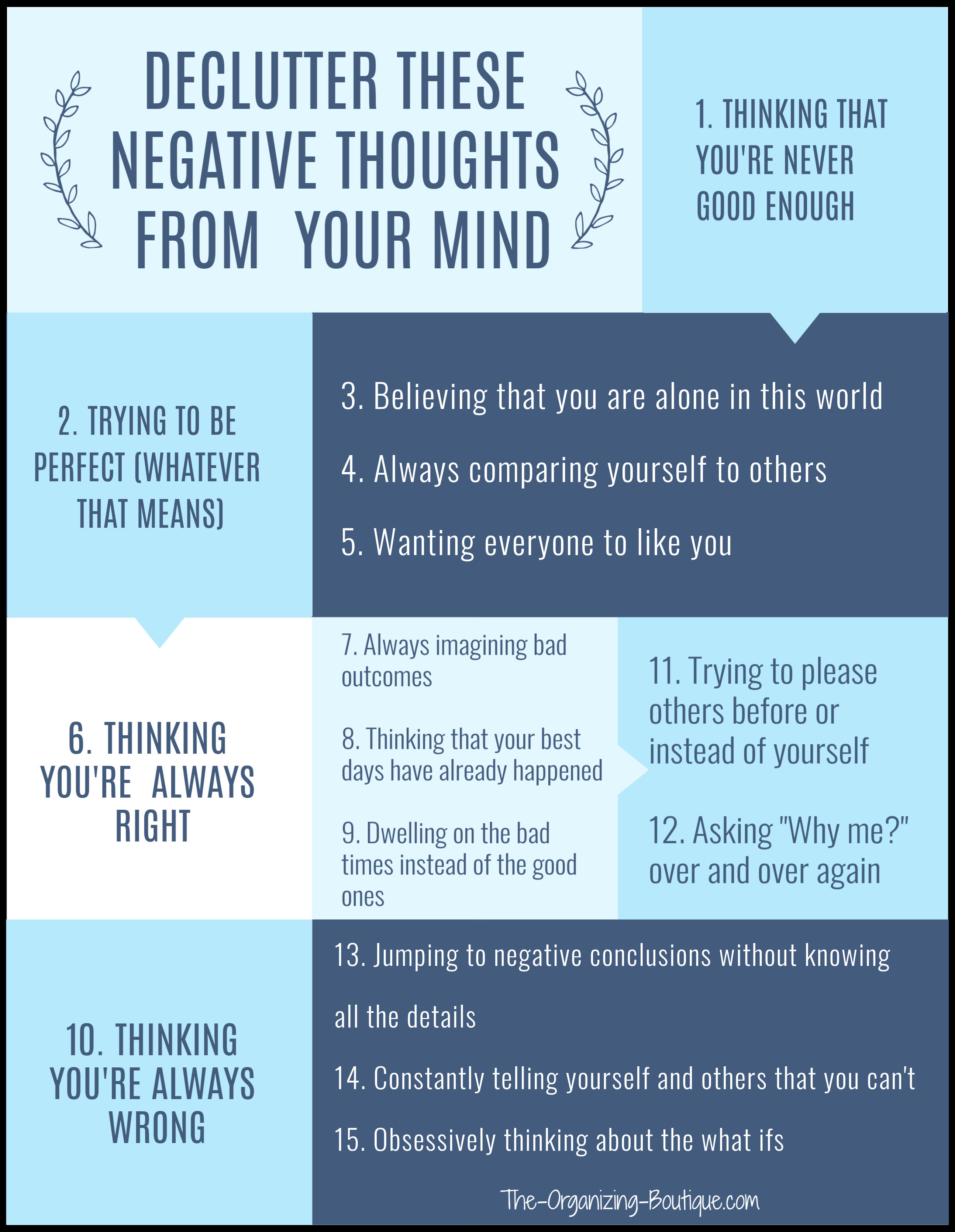 DECLUTTER THESE NEGATIVE THOUGHTS FROM YOUR MIND

1. THINKING THAT YOU'RE NEVER GOOD ENOUGH

2. TRYING TO BE PERFECT (WHATEVER THAT MEANS)

3. Believing that you are alone in this world

4. Always comparing yourself to others

5. Wanting everyone to like you

6. THINKING YOU'RE ALWAYS RIGHT

7. Always imagining bad outcomes

8. Thinking that your best days have already happened

9. Dwelling on the bad times instead of the good ones

11. Trying to please others before or instead of yourself

12. Asking "Why me?" over and over again

10. THINKING YOU'RE ALWAYS WRONG

13. Jumping to negative conclusions without knowing all the details

14. Constantly telling yourself and others that you can't

15. Obsessively thinking about the what ifs

The-Organizing-Boutique.com